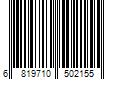 6 819710 502155